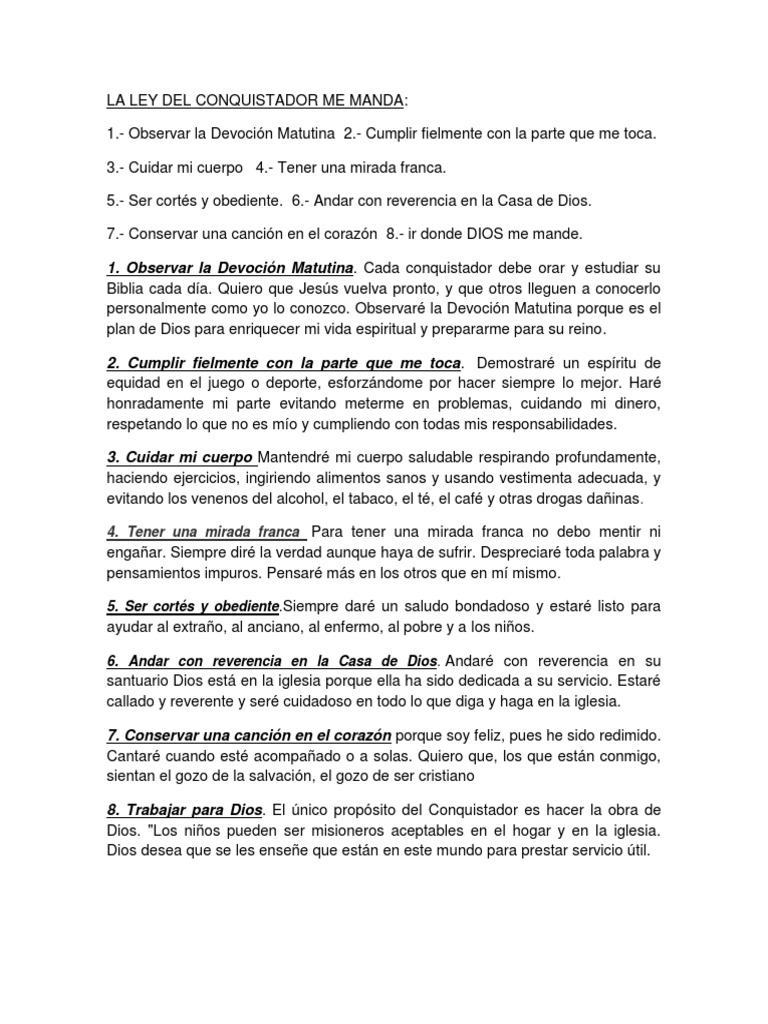 LA LEY DEL CONQUISTADOR ME MANDA:

1.- Observar la Devoción Matutina 2.- Cumplir fielmente con la parte que me toca.

3.- Cuidar mi cuerpo 4.- Tener una mirada franca.

5.- Ser cortés y obediente. 6.- Andar con reverencia en la Casa de Dios.

7.- Conservar una canción en el corazón 8.- ir donde DIOS me mande.

1. Observar la Devoción Matutina. Cada conquistador debe orar y estudiar su Biblia cada día. Quiero que Jesús vuelva pronto, y que otros lleguen a conocerlo personalmente como yo lo conozco. Observaré la Devoción Matutina porque es el plan de Dios para enriquecer mi vida espiritual y prepararme para su reino.

2. Cumplir fielmente con la parte que me toca. Demostraré un espíritu de equidad en el juego o deporte, esforzándome por hacer siempre lo mejor. Haré honradamente mi parte evitando meterme en problemas, cuidando mi dinero, respetando lo que no es mío y cumpliendo con todas mis responsabilidades.

3. Cuidar mi cuerpo Mantendré mi cuerpo saludable respirando profundamente, haciendo ejercicios, ingiriendo alimentos sanos y usando vestimenta adecuada, y evitando los venenos del alcohol, el tabaco, el té, el café y otras drogas dañinas.

4. Tener una mirada franca Para tener una mirada franca no debo mentir ni engañar. Siempre diré la verdad aunque haya de sufrir. Despreciaré toda palabra y pensamientos impuros. Pensaré más en los otros que en mí mismo.

5. Ser cortés y obediente.Siempre daré un saludo bondadoso y estaré listo para ayudar al extraño, al anciano, al enfermo, al pobre y a los niños.

6. Andar con reverencia en la Casa de Dios. Andaré con reverencia en su santuario Dios está en la iglesia porque ella ha sido dedicada a su servicio. Estaré callado y reverente y seré cuidadoso en todo lo que diga y haga en la iglesia.

7. Conservar una canción en el corazón porque soy feliz, pues he sido redimido. Cantaré cuando esté acompañado o a solas. Quiero que, los que están conmigo, sientan el gozo de la salvación, el gozo de ser cristiano

8. Trabajar para Dios. El único propósito del Conquistador es hacer la obra de Dios. "Los niños pueden ser misioneros aceptables en el hogar y en la iglesia. Dios desea que se les enseñe que están en este mundo para prestar servicio útil.